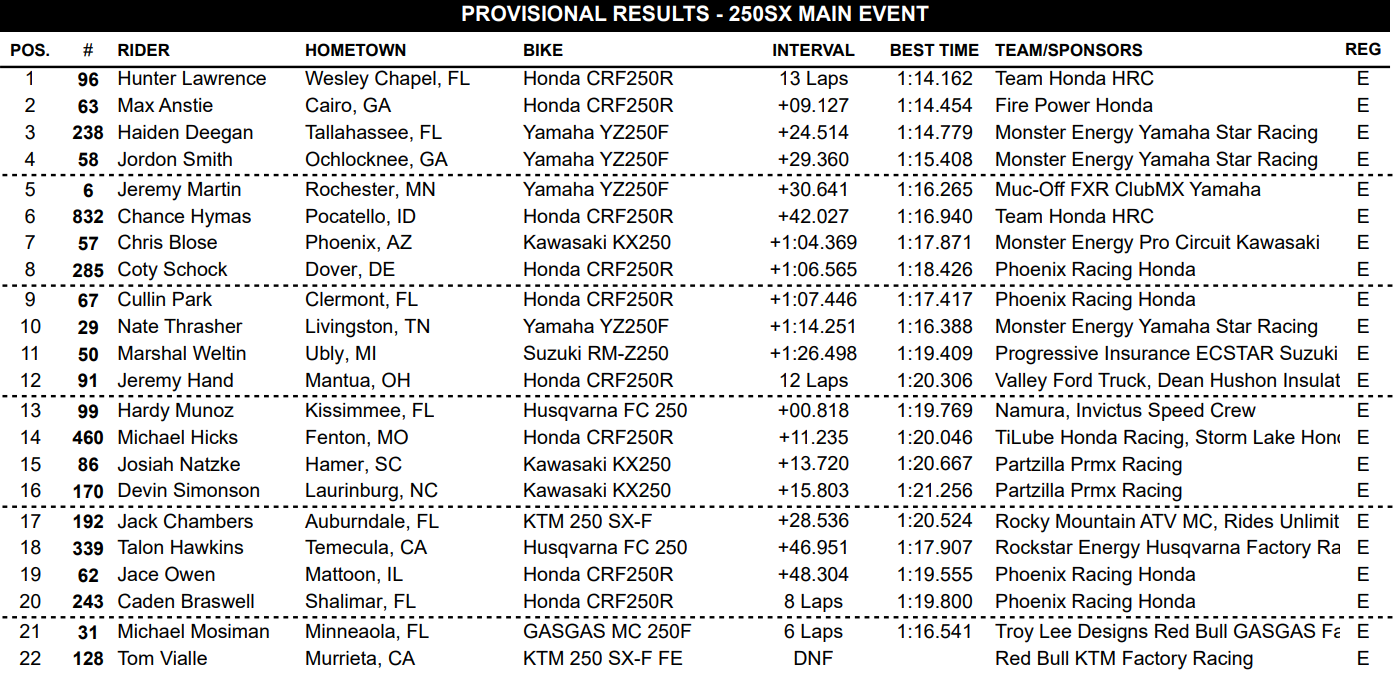 PROVISIONAL RESULTS - 250SX MAIN EVENT

| POS. | # | RIDER | HOMETOWN | BIKE | INTERVAL | BEST TIME | TEAM/SPONSORS | REG |
|---|---|---|---|---|---|---|---|---|
| 1 | 96 | Hunter Lawrence | Wesley Chapel, FL | Honda CRF250R | 13 Laps | 1:14.162 | Team Honda HRC | E |
| 2 | 63 | Max Anstie | Cairo, GA | Honda CRF250R | +09.127 | 1:14.454 | Fire Power Honda | E |
| 3 | 238 | Haiden Deegan | Tallahassee, FL | Yamaha YZ250F | +24.514 | 1:14.779 | Monster Energy Yamaha Star Racing | E |
| 4 | 58 | Jordon Smith | Ochlocknee, GA | Yamaha YZ250F | +29.360 | 1:15.408 | Monster Energy Yamaha Star Racing | E |
| 5 | 6 | Jeremy Martin | Rochester, MN | Yamaha YZ250F | +30.641 | 1:16.265 | Muc-Off FXR ClubMX Yamaha | E |
| 6 | 832 | Chance Hymas | Pocatello, ID | Honda CRF250R | +42.027 | 1:16.940 | Team Honda HRC | E |
| 7 | 57 | Chris Blose | Phoenix, AZ | Kawasaki KX250 | +1:04.369 | 1:17.871 | Monster Energy Pro Circuit Kawasaki | E |
| 8 | 285 | Coty Schock | Dover, DE | Honda CRF250R | +1:06.565 | 1:18.426 | Phoenix Racing Honda | E |
| 9 | 67 | Cullin Park | Clermont, FL | Honda CRF250R | +1:07.446 | 1:17.417 | Phoenix Racing Honda | E |
| 10 | 29 | Nate Thrasher | Livingston, TN | Yamaha YZ250F | +1:14.251 | 1:16.388 | Monster Energy Yamaha Star Racing | E |
| 11 | 50 | Marshal Weltin | Ubly, MI | Suzuki RM-Z250 | +1:26.498 | 1:19.409 | Progressive Insurance ECSTAR Suzuki | E |
| 12 | 91 | Jeremy Hand | Mantua, OH | Honda CRF250R | 12 Laps | 1:20.306 | Valley Ford Truck, Dean Hushon Insulat | E |
| 13 | 99 | Hardy Munoz | Kissimmee, FL | Husqvarna FC 250 | +00.818 | 1:19.769 | Namura, Invictus Speed Crew | E |
| 14 | 460 | Michael Hicks | Fenton, MO | Honda CRF250R | +11.235 | 1:20.046 | TiLube Honda Racing, Storm Lake Hon | E |
| 15 | 86 | Josiah Natzke | Hamer, SC | Kawasaki KX250 | +13.720 | 1:20.667 | Partzilla Prmx Racing | E |
| 16 | 170 | Devin Simonson | Laurinburg, NC | Kawasaki KX250 | +15.803 | 1:21.256 | Partzilla Prmx Racing | E |
| 17 | 192 | Jack Chambers | Auburndale, FL | KTM 250 SX-F | +28.536 | 1:20.524 | Rocky Mountain ATV MC, Rides Unlimit | E |
| 18 | 339 | Talon Hawkins | Temecula, CA | Husqvarna FC 250 | +46.951 | 1:17.907 | Rockstar Energy Husqvarna Factory Ra | E |
| 19 | 62 | Jace Owen | Mattoon, IL | Honda CRF250R | +48.304 | 1:19.555 | Phoenix Racing Honda | E |
| 20 | 243 | Caden Braswell | Shalimar, FL | Honda CRF250R | 8 Laps | 1:19.800 | Phoenix Racing Honda | E |
| 21 | 31 | Michael Mosiman | Minneaola, FL | GASGAS MC 250F | 6 Laps | 1:16.541 | Troy Lee Designs Red Bull GASGAS Fa | E |
| 22 | 128 | Tom Vialle | Murrieta, CA | KTM 250 SX-F FE | DNF | | Red Bull KTM Factory Racing | E |